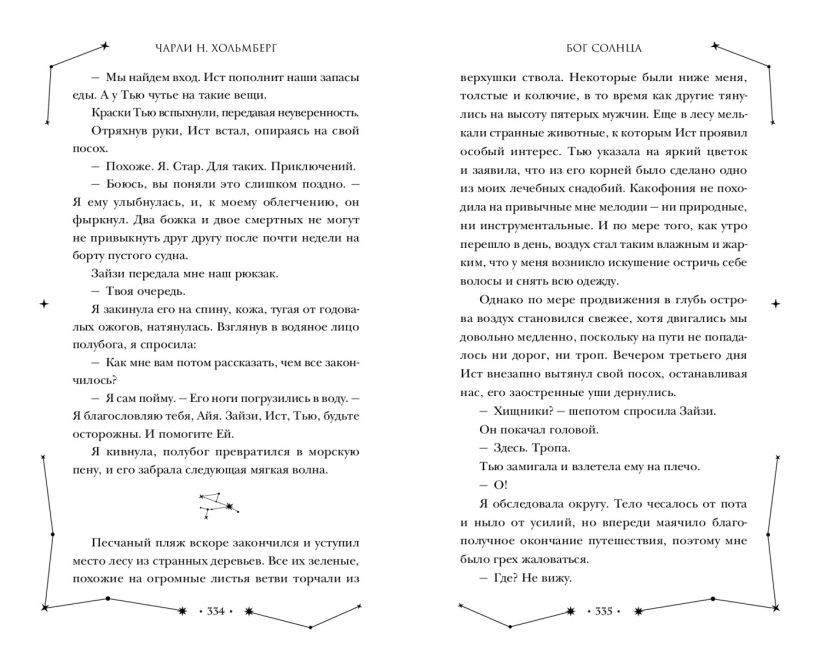 ЧАРЛИ Н. ХОЛЬМБЕРГ

— Мы найдем вход. Ист пополнит наши запасы еды. А у Тью чутье на такие вещи.

Краски Тью вспыхнули, передавая неуверенность.

Отряхнув руки, Ист встал, опираясь на свой посох.

— Похоже. Я. Стар. Для таких. Приключений.

— Боюсь, вы поняли это слишком поздно. — Я ему улыбнулась, и, к моему облегчению, он фыркнул. Два божка и двое смертных не могут не привыкнуть друг другу после почти недели на борту пустого судна.

Зайзи передала мне наш рюкзак.

— Твоя очередь.

Я закинула его на спину, кожа, тугая от годовалых ожогов, натянулась. Взглянув в водяное лицо полубога, я спросила:

— Как мне вам потом рассказать, чем все закончилось?

— Я сам пойму. — Его ноги погрузились в воду. — Я благословляю тебя, Айя. Зайзи, Ист, Тью, будьте осторожны. И помогите Ей.

Я кивнула, полубог превратился в морскую пену, и его забрала следующая мягкая волна.

Песчаный пляж вскоре закончился и уступил место лесу из странных деревьев. Все их зеленые, похожие на огромные листья ветви торчали из

• 334 •

БОГ СОЛНЦА

верхушки ствола. Некоторые были ниже меня, толстые и колючие, в то время как другие тянулись на высоту пятерых мужчин. Еще в лесу мелькали странные животные, к которым Ист проявил особый интерес. Тью указала на яркий цветок и заявила, что из его корней было сделано одно из моих лечебных снадобий. Какофония не походила на привычные мне мелодии — ни природные, ни инструментальные. И по мере того, как утро перешло в день, воздух стал таким влажным и жарким, что у меня возникло искушение остричь себе волосы и снять всю одежду.

Однако по мере продвижения в глубь острова воздух становился свежее, хотя двигались мы довольно медленно, поскольку на пути не попадалось ни дорог, ни троп. Вечером третьего дня Ист внезапно вытянул свой посох, останавливая нас, его заостренные уши дернулись.

— Хищники? — шепотом спросила Зайзи.

Он покачал головой.

— Здесь. Тропа.

Тью замигала и взлетела ему на плечо.

— О!

Я обследовала округу. Тело чесалось от пота и ныло от усилий, но впереди маячило благополучное окончание путешествия, поэтому мне было грех жаловаться.

— Где? Не вижу.

• 335 •